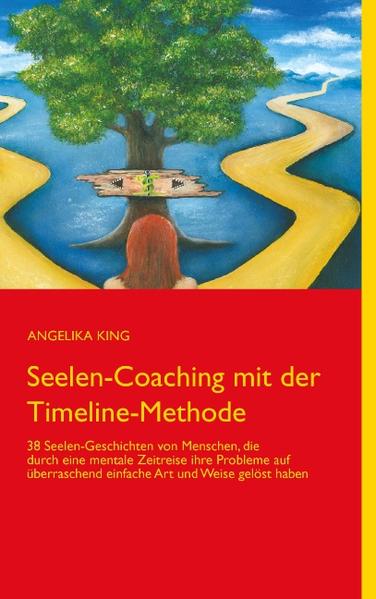 ANGELIKA KING

Seelen-Coaching mit der Timeline-Methode

38 Seelen-Geschichten von Menschen, die durch eine mentale Zeitreise ihre Probleme auf überraschend einfache Art und Weise gelöst haben